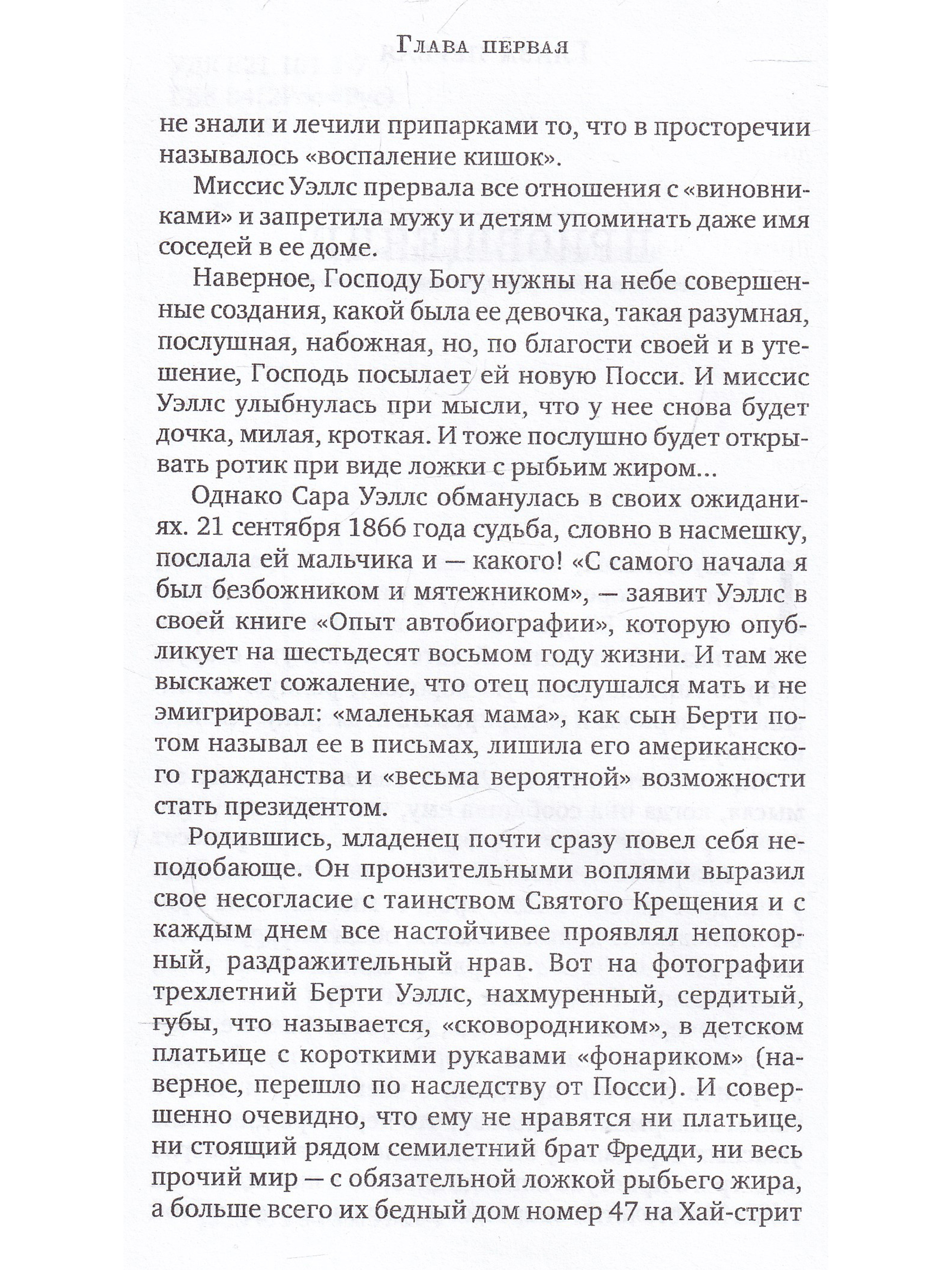 Глава первая

не знали и лечили припарками то, что в просторечии называлось «воспаление кишок».

Миссис Уэллс прервала все отношения с «виновниками» и запретила мужу и детям упоминать даже имя соседей в ее доме.

Наверное, Господу Богу нужны на небе совершенные создания, какой была ее девочка, такая разумная, послушная, набожная, но, по благости своей и в утешение, Господь посылает ей новую Посси. И миссис Уэллс улыбнулась при мысли, что у нее снова будет дочка, милая, кроткая. И тоже послушно будет открывать ротик при виде ложки с рыбьим жиром...

Однако Сара Уэллс обманулась в своих ожиданиях. 21 сентября 1866 года судьба, словно в насмешку, послала ей мальчика и — какого! «С самого начала я был безбожником и мятежником», — заявит Уэллс в своей книге «Опыт автобиографии», которую опубликует на шестьдесят восьмом году жизни. И там же выскажет сожаление, что отец послушался мать и не эмигрировал: «маленькая мама», как сын Берти потом называл ее в письмах, лишила его американского гражданства и «весьма вероятной» возможности стать президентом.

Родившись, младенец почти сразу повел себя неподобающе. Он пронзительными воплями выразил свое несогласие с таинством Святого Крещения и с каждым днем все настойчивее проявлял непокорный, раздражительный нрав. Вот на фотографии трехлетний Берти Уэллс, нахмуренный, сердитый, губы, что называется, «сковородником», в детском платьице с короткими рукавами «фонариком» (наверное, перешло по наследству от Посси). И совершенно очевидно, что ему не нравятся ни платьице, ни стоящий рядом семилетний брат Фредди, ни весь прочий мир — с обязательной ложкой рыбьего жира, а больше всего их бедный дом номер 47 на Хай-стрит